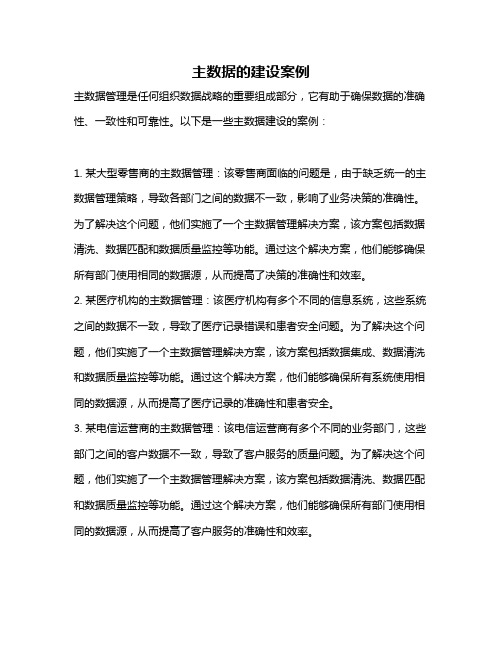 主数据的建设案例

主数据管理是任何组织数据战略的重要组成部分，它有助于确保数据的准确性、一致性和可靠性。以下是一些主数据建设的案例：

1. 某大型零售商的主数据管理：该零售商面临的问题是，由于缺乏统一的主数据管理策略，导致各部门之间的数据不一致，影响了业务决策的准确性。为了解决这个问题，他们实施了一个主数据管理解决方案，该方案包括数据清洗、数据匹配和数据质量监控等功能。通过这个解决方案，他们能够确保所有部门使用相同的数据源，从而提高了决策的准确性和效率。

2. 某医疗机构的主数据管理：该医疗机构有多个不同的信息系统，这些系统之间的数据不一致，导致了医疗记录错误和患者安全问题。为了解决这个问题，他们实施了一个主数据管理解决方案，该方案包括数据集成、数据清洗和数据质量监控等功能。通过这个解决方案，他们能够确保所有系统使用相同的数据源，从而提高了医疗记录的准确性和患者安全。

3. 某电信运营商的主数据管理：该电信运营商有多个不同的业务部门，这些部门之间的客户数据不一致，导致了客户服务的质量问题。为了解决这个问题，他们实施了一个主数据管理解决方案，该方案包括数据清洗、数据匹配和数据质量监控等功能。通过这个解决方案，他们能够确保所有部门使用相同的数据源，从而提高了客户服务的准确性和效率。